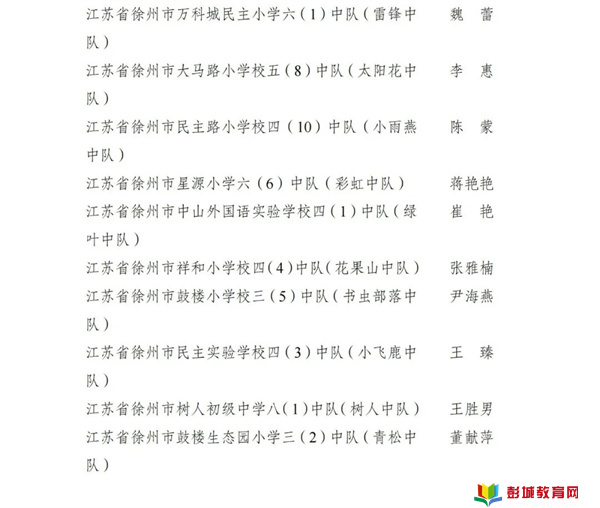 | | |
|---|---|
| 江苏省徐州市万科城民主小学六（1）中队（雷锋中队） | 魏　蕾 |
| 江苏省徐州市大马路小学校五（8）中队（太阳花中队） | 李　惠 |
| 江苏省徐州市民主路小学校四（10）中队（小雨燕中队） | 陈　蒙 |
| 江苏省徐州市星源小学六（6）中队（彩虹中队） | 蒋艳艳 |
| 江苏省徐州市中山外国语实验学校四（1）中队（绿叶中队） | 崔　艳 |
| 江苏省徐州市祥和小学校四（4）中队（花果山中队） | 张雅楠 |
| 江苏省徐州市鼓楼小学校三（5）中队（书虫部落中队） | 尹海燕 |
| 江苏省徐州市民主实验学校四（3）中队（小飞鹿中队） | 王　臻 |
| 江苏省徐州市树人初级中学八（1）中队（树人中队） | 王胜男 |
| 江苏省徐州市鼓楼生态园小学三（2）中队（青松中队） | 董献萍 |

彭城教育网